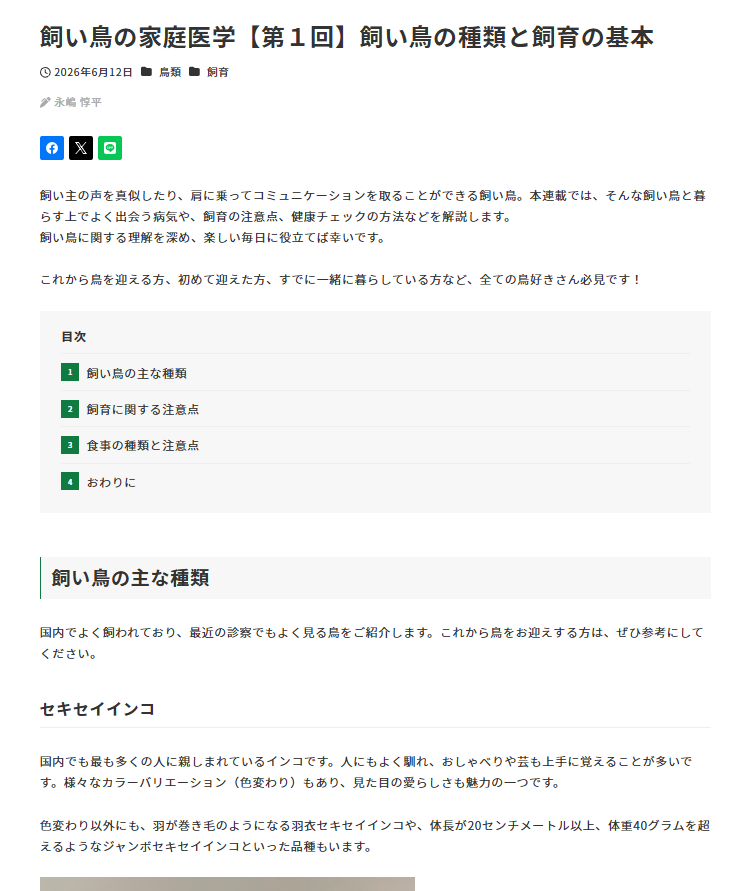 飼い鳥の家庭医学【第１回】飼い鳥の種類と飼育の基本

2026年6月12日　鳥類　飼育

永嶋 惇平

飼い主の声を真似したり、肩に乗ってコミュニケーションを取ることができる飼い鳥。本連載では、そんな飼い鳥と暮らす上でよく出会う病気や、飼育の注意点、健康チェックの方法などを解説します。
飼い鳥に関する理解を深め、楽しい毎日に役立てば幸いです。

これから鳥を迎える方、初めて迎えた方、すでに一緒に暮らしている方など、全ての鳥好きさん必見です！

目次

1 飼い鳥の主な種類
2 飼育に関する注意点
3 食事の種類と注意点
4 おわりに

飼い鳥の主な種類

国内でよく飼われており、最近の診察でもよく見る鳥をご紹介します。これから鳥をお迎えする方は、ぜひ参考にしてください。

セキセイインコ

国内でも最も多くの人に親しまれているインコです。人にもよく馴れ、おしゃべりや芸も上手に覚えることが多いです。様々なカラーバリエーション（色変わり）もあり、見た目の愛らしさも魅力の一つです。

色変わり以外にも、羽が巻き毛のようになる羽衣セキセイインコや、体長が20センチメートル以上、体重40グラムを超えるようなジャンボセキセイインコといった品種もいます。